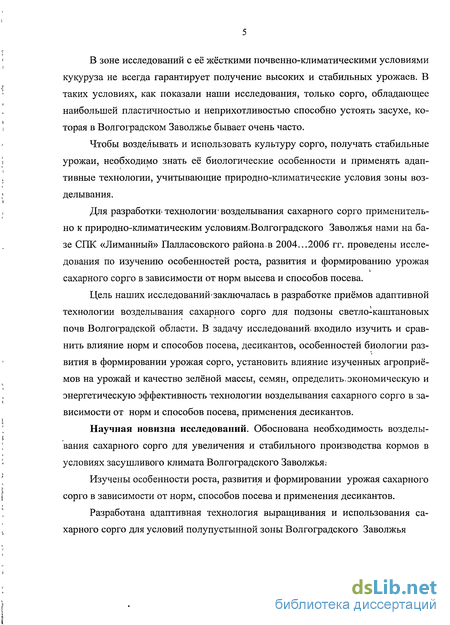 5

В зоне исследований с её жёсткими почвенно-климатическими условиями кукуруза не всегда гарантирует получение высоких и стабильных урожаев. В таких условиях, как показали наши исследования, только сорго, обладающее наибольшей пластичностью и неприхотливостью способно устоять засухе, которая в Волгоградском Заволжье бывает очень часто.

Чтобы возделывать и использовать культуру сорго, получать стабильные урожаи, необходимо знать её биологические особенности и применять адаптивные технологии, учитывающие природно-климатические условия зоны возделывания.

Для разработки технологии возделывания сахарного сорго применительно к природно-климатическим условиям Волгоградского Заволжья нами на базе СПК «Лиманный» Палласовского района в 2004…2006 гг. проведены исследования по изучению особенностей роста, развития и формированию урожая сахарного сорго в зависимости от норм высева и способов посева.

Цель наших исследований заключалась в разработке приёмов адаптивной технологии возделывания сахарного сорго для подзоны светло-каштановых почв Волгоградской области. В задачу исследований входило изучить и сравнить влияние норм и способов посева, десикантов, особенностей биологии развития в формировании урожая сорго, установить влияние изученных агроприёмов на урожай и качество зелёной массы, семян, определить экономическую и энергетическую эффективность технологии возделывания сахарного сорго в зависимости от норм и способов посева, применения десикантов.

Научная новизна исследований. Обоснована необходимость возделывания сахарного сорго для увеличения и стабильного производства кормов в условиях засушливого климата Волгоградского Заволжья.

Изучены особенности роста, развития и формировании урожая сахарного сорго в зависимости от норм, способов посева и применения десикантов.

Разработана адаптивная технология выращивания и использования сахарного сорго для условий полупустынной зоны Волгоградского Заволжья

dsLib.net
библиотека диссертаций